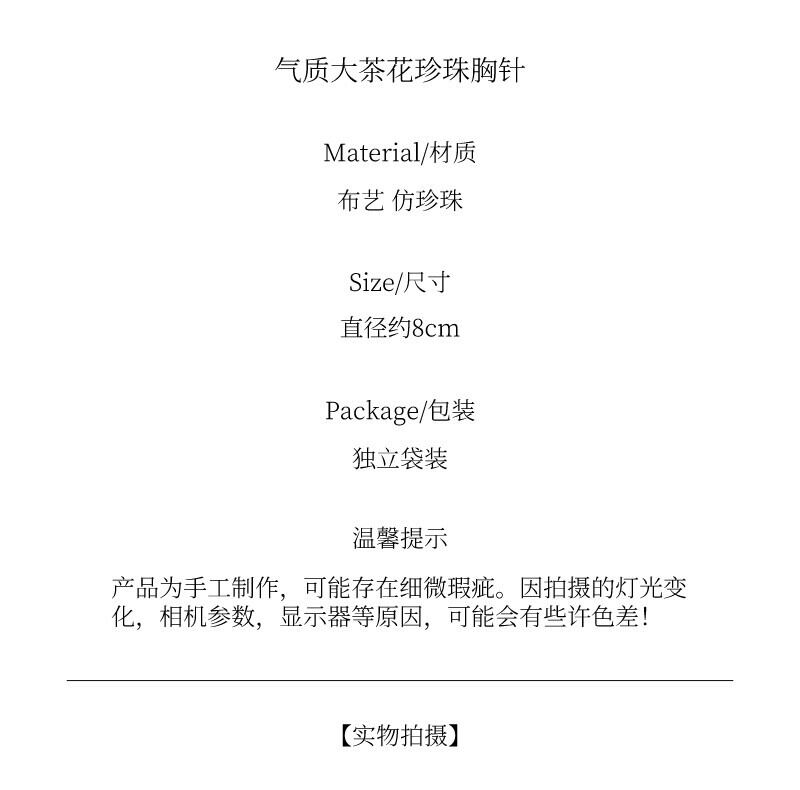 气质大茶花珍珠胸针

Material/材质

布艺 仿珍珠

Size/尺寸

直径约8cm

Package/包装

独立袋装

温馨提示

产品为手工制作，可能存在细微瑕疵。因拍摄的灯光变化，相机参数，显示器等原因，可能会有些许色差！

【实物拍摄】